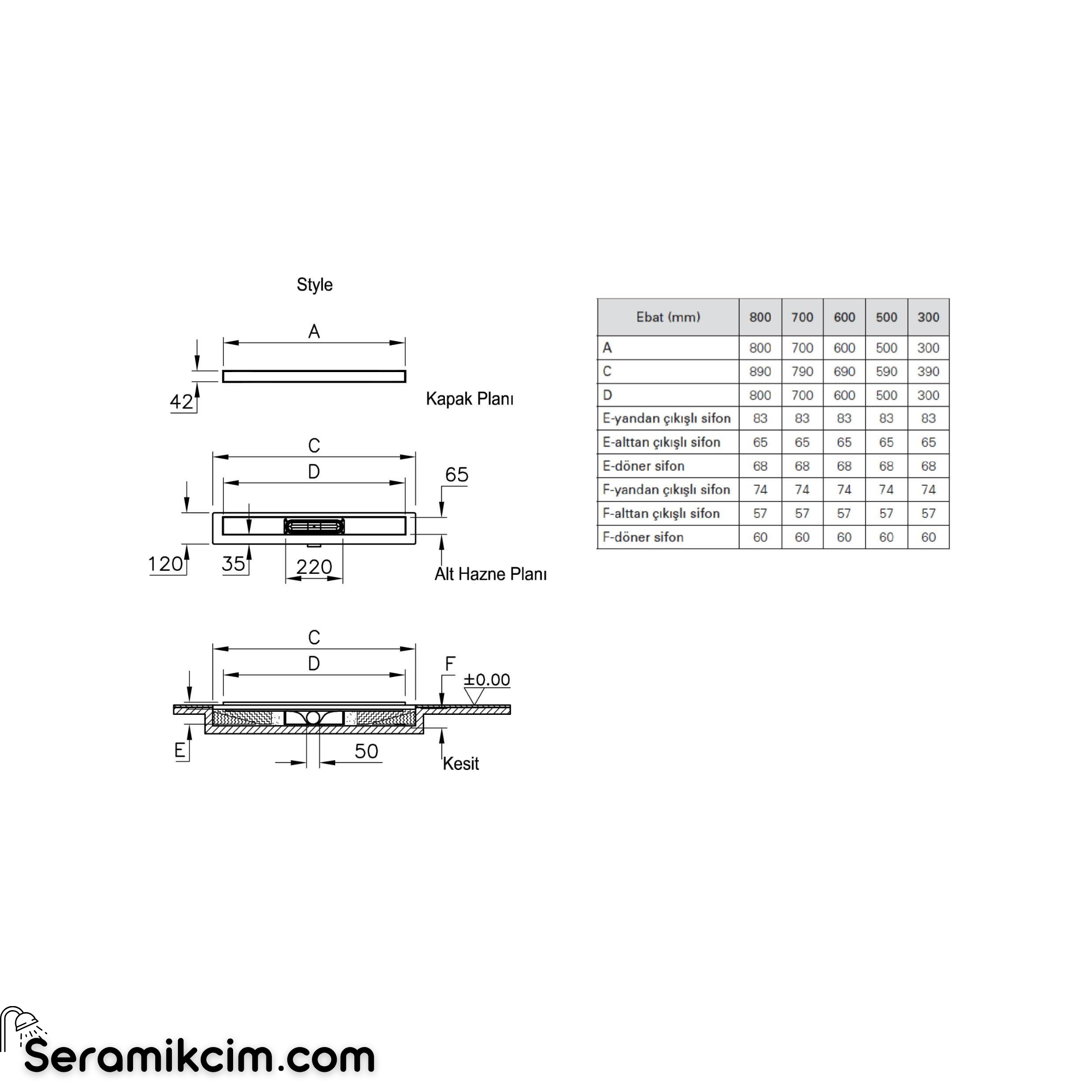 Style

A

42

Kapak Planı

C

D

65

120

35

220

Alt Hazne Planı

C

D

F

±0.00

E

50

Kesit

| Ebat (mm) | 800 | 700 | 600 | 500 | 300 |
|---|---|---|---|---|---|
| A | 800 | 700 | 600 | 500 | 300 |
| C | 890 | 790 | 690 | 590 | 390 |
| D | 800 | 700 | 600 | 500 | 300 |
| E-yandan çıkışlı sifon | 83 | 83 | 83 | 83 | 83 |
| E-alttan çıkışlı sifon | 65 | 65 | 65 | 65 | 65 |
| E-döner sifon | 68 | 68 | 68 | 68 | 68 |
| F-yandan çıkışlı sifon | 74 | 74 | 74 | 74 | 74 |
| F-alttan çıkışlı sifon | 57 | 57 | 57 | 57 | 57 |
| F-döner sifon | 60 | 60 | 60 | 60 | 60 |

Seramikcim.com